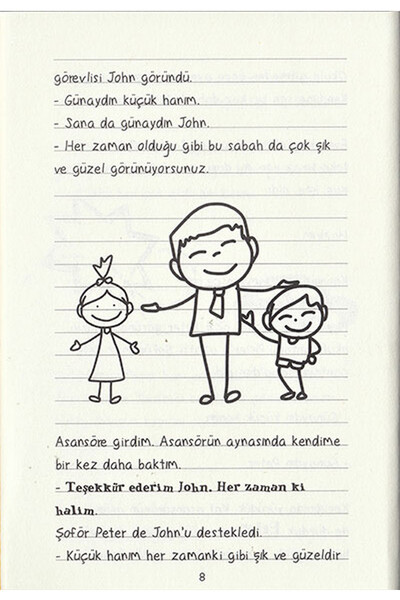 görevlisi John göründü.
- Günaydın küçük hanım.
- Sana da günaydın John.
- Her zaman olduğu gibi bu sabah da çok şık ve güzel görünüyorsunuz.

Asansöre girdim. Asansörün aynasında kendime bir kez daha baktım.
- Teşekkür ederim John. Her zaman ki halim.
Şoför Peter de John'u destekledi.
- Küçük hanım her zamanki gibi şık ve güzeldir

8